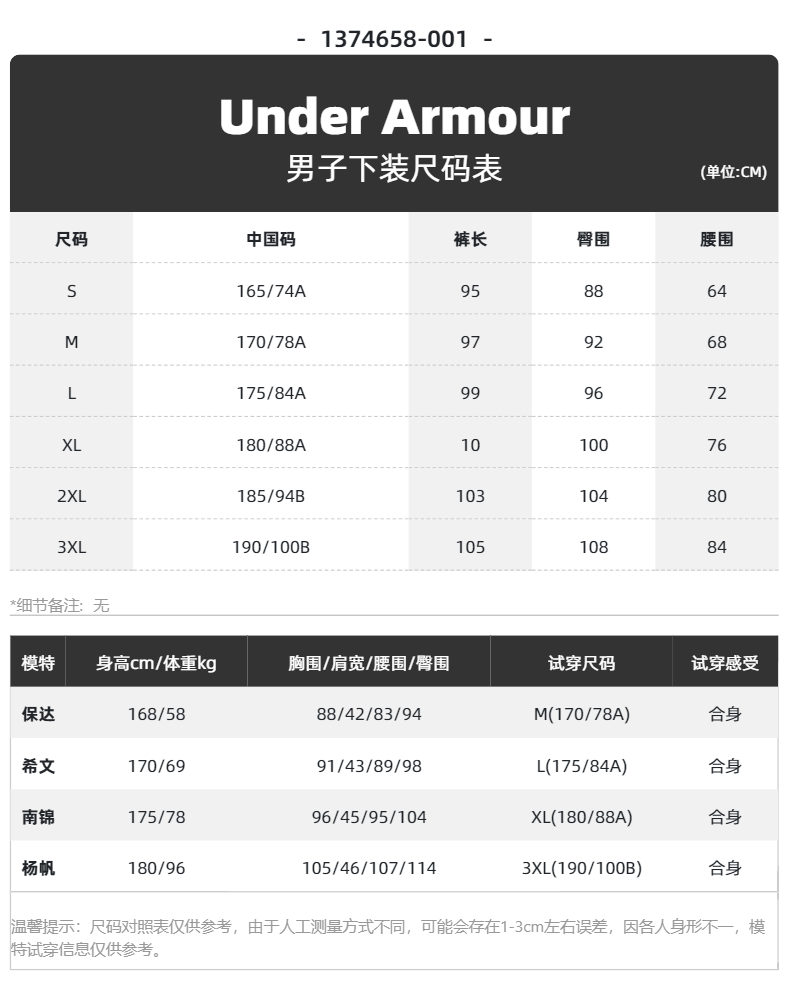 - 1374658-001 -

Under Armour
男子下装尺码表
(单位:CM)

| 尺码 | 中国码 | 裤长 | 臀围 | 腰围 |
|---|---|---|---|---|
| S | 165/74A | 95 | 88 | 64 |
| M | 170/78A | 97 | 92 | 68 |
| L | 175/84A | 99 | 96 | 72 |
| XL | 180/88A | 10 | 100 | 76 |
| 2XL | 185/94B | 103 | 104 | 80 |
| 3XL | 190/100B | 105 | 108 | 84 |

*细节备注：无

| 模特 | 身高cm/体重kg | 胸围/肩宽/腰围/臀围 | 试穿尺码 | 试穿感受 |
|---|---|---|---|---|
| 保达 | 168/58 | 88/42/83/94 | M(170/78A) | 合身 |
| 希文 | 170/69 | 91/43/89/98 | L(175/84A) | 合身 |
| 南锦 | 175/78 | 96/45/95/104 | XL(180/88A) | 合身 |
| 杨帆 | 180/96 | 105/46/107/114 | 3XL(190/100B) | 合身 |

温馨提示：尺码对照表仅供参考，由于人工测量方式不同，可能会存在1-3cm左右误差，因各人身形不一，模特试穿信息仅供参考。